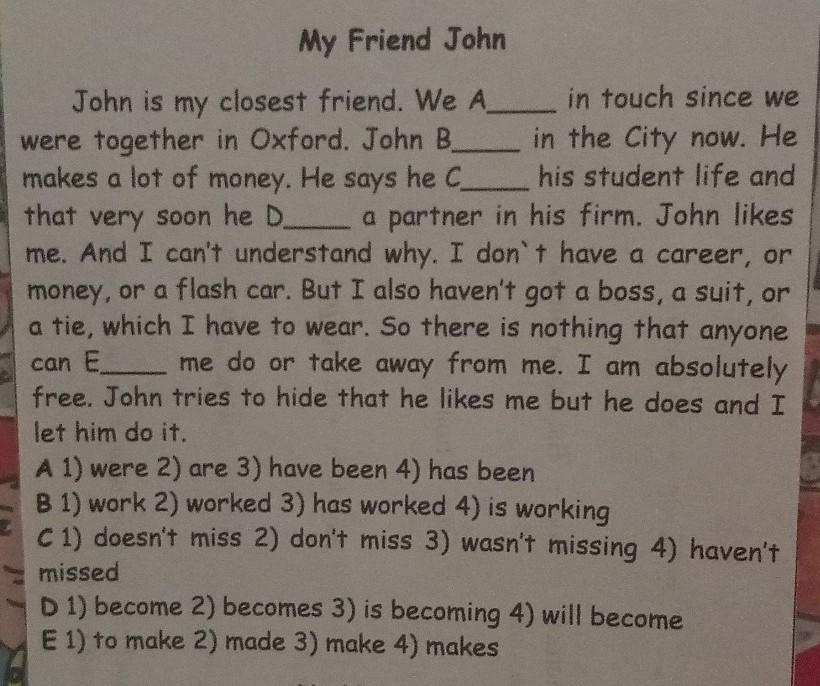 My Friend John

John is my closest friend. We A____ in touch since we were together in Oxford. John B____ in the City now. He makes a lot of money. He says he C____ his student life and that very soon he D____ a partner in his firm. John likes me. And I can't understand why. I don't have a career, or money, or a flash car. But I also haven't got a boss, a suit, or a tie, which I have to wear. So there is nothing that anyone can E____ me do or take away from me. I am absolutely free. John tries to hide that he likes me but he does and I let him do it.

A 1) were 2) are 3) have been 4) has been
B 1) work 2) worked 3) has worked 4) is working
C 1) doesn't miss 2) don't miss 3) wasn't missing 4) haven't missed
D 1) become 2) becomes 3) is becoming 4) will become
E 1) to make 2) made 3) make 4) makes